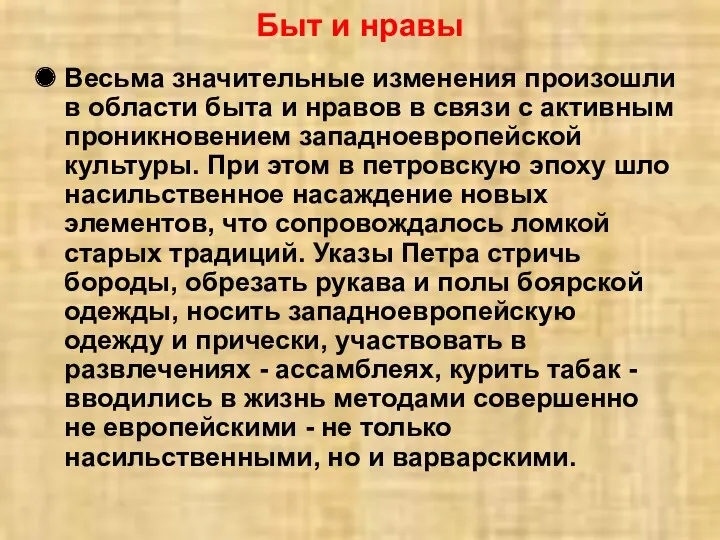 Быт и нравы

Весьма значительные изменения произошли в области быта и нравов в связи с активным проникновением западноевропейской культуры. При этом в петровскую эпоху шло насильственное насаждение новых элементов, что сопровождалось ломкой старых традиций. Указы Петра стричь бороды, обрезать рукава и полы боярской одежды, носить западноевропейскую одежду и прически, участвовать в развлечениях - ассамблеях, курить табак - вводились в жизнь методами совершенно не европейскими - не только насильственными, но и варварскими.